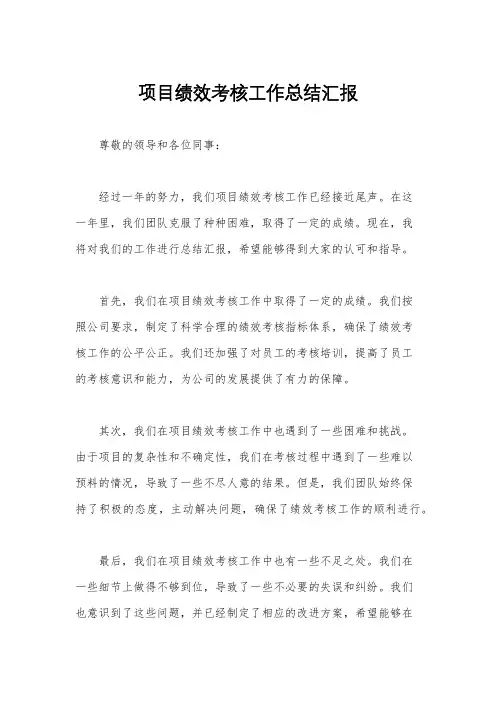 项目绩效考核工作总结汇报

尊敬的领导和各位同事：

经过一年的努力，我们项目绩效考核工作已经接近尾声。在这一年里，我们团队克服了种种困难，取得了一定的成绩。现在，我将对我们的工作进行总结汇报，希望能够得到大家的认可和指导。

首先，我们在项目绩效考核工作中取得了一定的成绩。我们按照公司要求，制定了科学合理的绩效考核指标体系，确保了绩效考核工作的公平公正。我们还加强了对员工的考核培训，提高了员工的考核意识和能力，为公司的发展提供了有力的保障。

其次，我们在项目绩效考核工作中也遇到了一些困难和挑战。由于项目的复杂性和不确定性，我们在考核过程中遇到了一些难以预料的情况，导致了一些不尽人意的结果。但是，我们团队始终保持了积极的态度，主动解决问题，确保了绩效考核工作的顺利进行。

最后，我们在项目绩效考核工作中也有一些不足之处。我们在一些细节上做得不够到位，导致了一些不必要的失误和纠纷。我们也意识到了这些问题，并已经制定了相应的改进方案，希望能够在